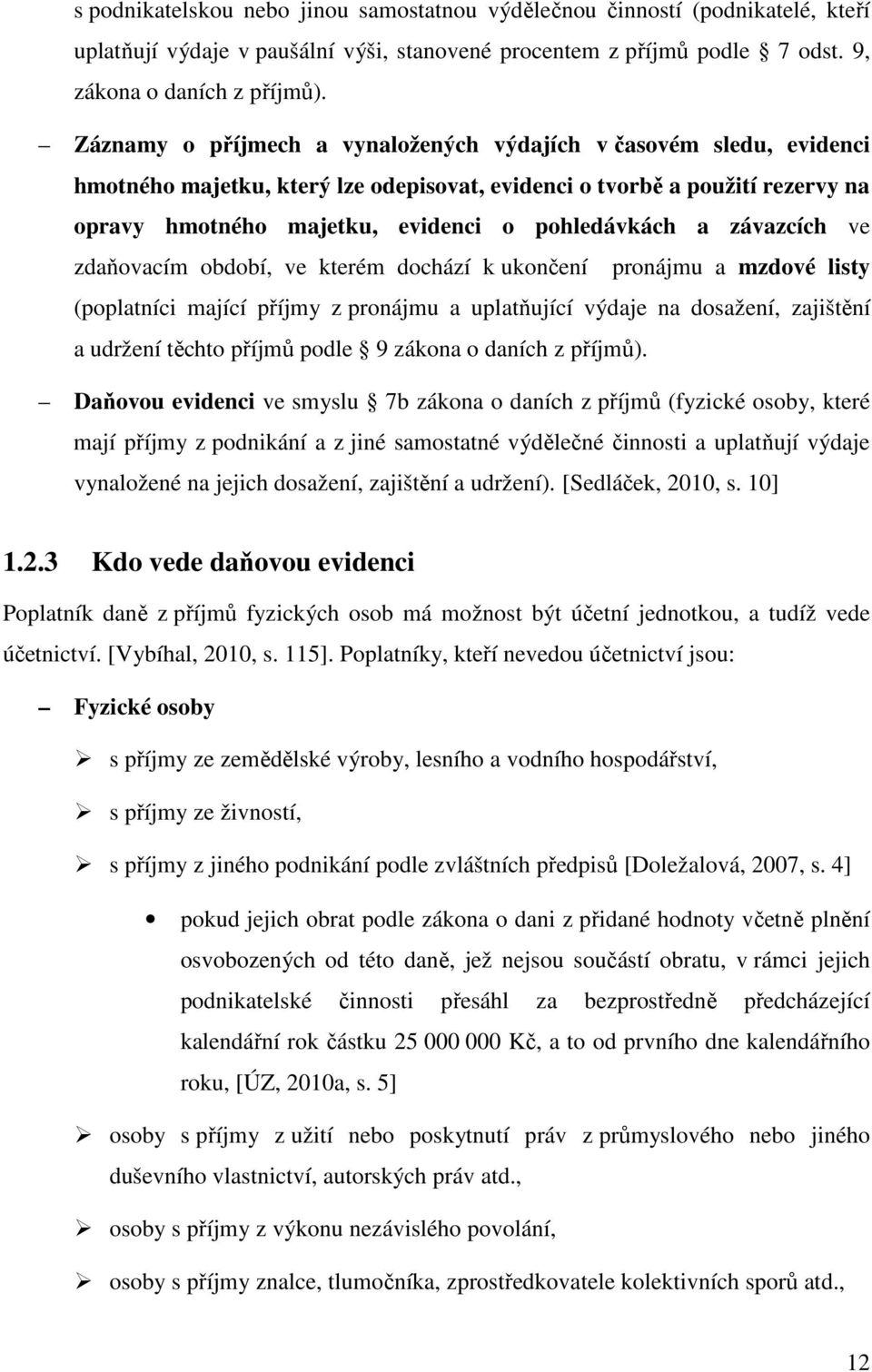 s podnikatelskou nebo jinou samostatnou výdělečnou činností (podnikatelé, kteří uplatňují výdaje v paušální výši, stanovené procentem z příjmů podle § 7 odst. 9, zákona o daních z příjmů).

– Záznamy o příjmech a vynaložených výdajích v časovém sledu, evidenci hmotného majetku, který lze odepisovat, evidenci o tvorbě a použití rezervy na opravy hmotného majetku, evidenci o pohledávkách a závazcích ve zdaňovacím období, ve kterém dochází k ukončení pronájmu a mzdové listy (poplatníci mající příjmy z pronájmu a uplatňující výdaje na dosažení, zajištění a udržení těchto příjmů podle § 9 zákona o daních z příjmů).

– Daňovou evidenci ve smyslu § 7b zákona o daních z příjmů (fyzické osoby, které mají příjmy z podnikání a z jiné samostatné výdělečné činnosti a uplatňují výdaje vynaložené na jejich dosažení, zajištění a udržení). [Sedláček, 2010, s. 10]

1.2.3 Kdo vede daňovou evidenci

Poplatník daně z příjmů fyzických osob má možnost být účetní jednotkou, a tudíž vede účetnictví. [Vybíhal, 2010, s. 115]. Poplatníky, kteří nevedou účetnictví jsou:

– Fyzické osoby

➢ s příjmy ze zemědělské výroby, lesního a vodního hospodářství,

➢ s příjmy ze živností,

➢ s příjmy z jiného podnikání podle zvláštních předpisů [Doležalová, 2007, s. 4]

• pokud jejich obrat podle zákona o dani z přidané hodnoty včetně plnění osvobozených od této daně, jež nejsou součástí obratu, v rámci jejich podnikatelské činnosti přesáhl za bezprostředně předcházející kalendářní rok částku 25 000 000 Kč, a to od prvního dne kalendářního roku, [ÚZ, 2010a, s. 5]

➢ osoby s příjmy z užití nebo poskytnutí práv z průmyslového nebo jiného duševního vlastnictví, autorských práv atd.,

➢ osoby s příjmy z výkonu nezávislého povolání,

➢ osoby s příjmy znalce, tlumočníka, zprostředkovatele kolektivních sporů atd.,

12